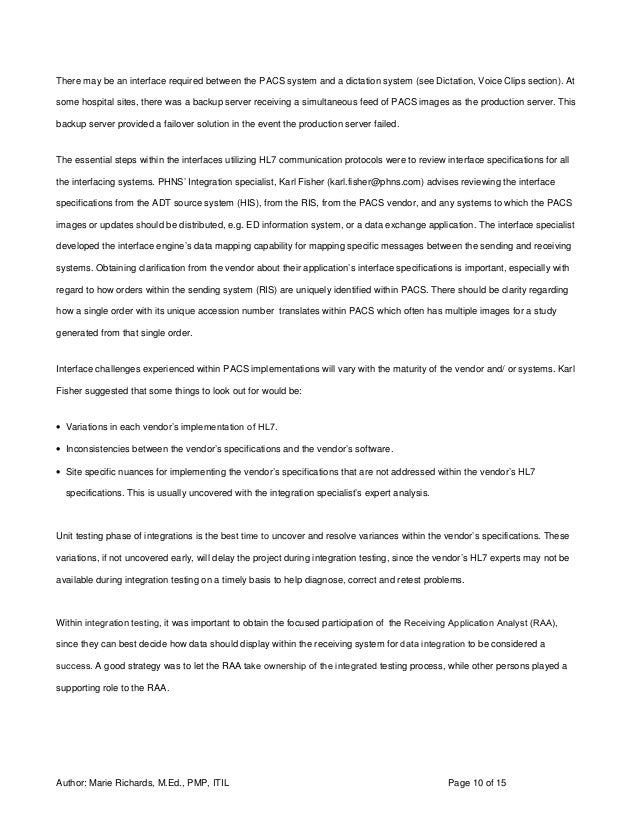 There may be an interface required between the PACS system and a dictation system (see Dictation, Voice Clips section). At some hospital sites, there was a backup server receiving a simultaneous feed of PACS images as the production server. This backup server provided a failover solution in the event the production server failed.

The essential steps within the interfaces utilizing HL7 communication protocols were to review interface specifications for all the interfacing systems. PHNS' Integration specialist, Karl Fisher (karl.fisher@phns.com) advises reviewing the interface specifications from the ADT source system (HIS), from the RIS, from the PACS vendor, and any systems to which the PACS images or updates should be distributed, e.g. ED information system, or a data exchange application. The interface specialist developed the interface engine's data mapping capability for mapping specific messages between the sending and receiving systems. Obtaining clarification from the vendor about their application's interface specifications is important, especially with regard to how orders within the sending system (RIS) are uniquely identified within PACS. There should be clarity regarding how a single order with its unique accession number translates within PACS which often has multiple images for a study generated from that single order.

Interface challenges experienced within PACS implementations will vary with the maturity of the vendor and/ or systems. Karl Fisher suggested that some things to look out for would be:

• Variations in each vendor's implementation of HL7.
• Inconsistencies between the vendor's specifications and the vendor's software.
• Site specific nuances for implementing the vendor's specifications that are not addressed within the vendor's HL7 specifications. This is usually uncovered with the integration specialist's expert analysis.

Unit testing phase of integrations is the best time to uncover and resolve variances within the vendor's specifications. These variations, if not uncovered early, will delay the project during integration testing, since the vendor's HL7 experts may not be available during integration testing on a timely basis to help diagnose, correct and retest problems.

Within integration testing, it was important to obtain the focused participation of the Receiving Application Analyst (RAA), since they can best decide how data should display within the receiving system for data integration to be considered a success. A good strategy was to let the RAA take ownership of the integrated testing process, while other persons played a supporting role to the RAA.

Author: Marie Richards, M.Ed., PMP, ITIL Page 10 of 15